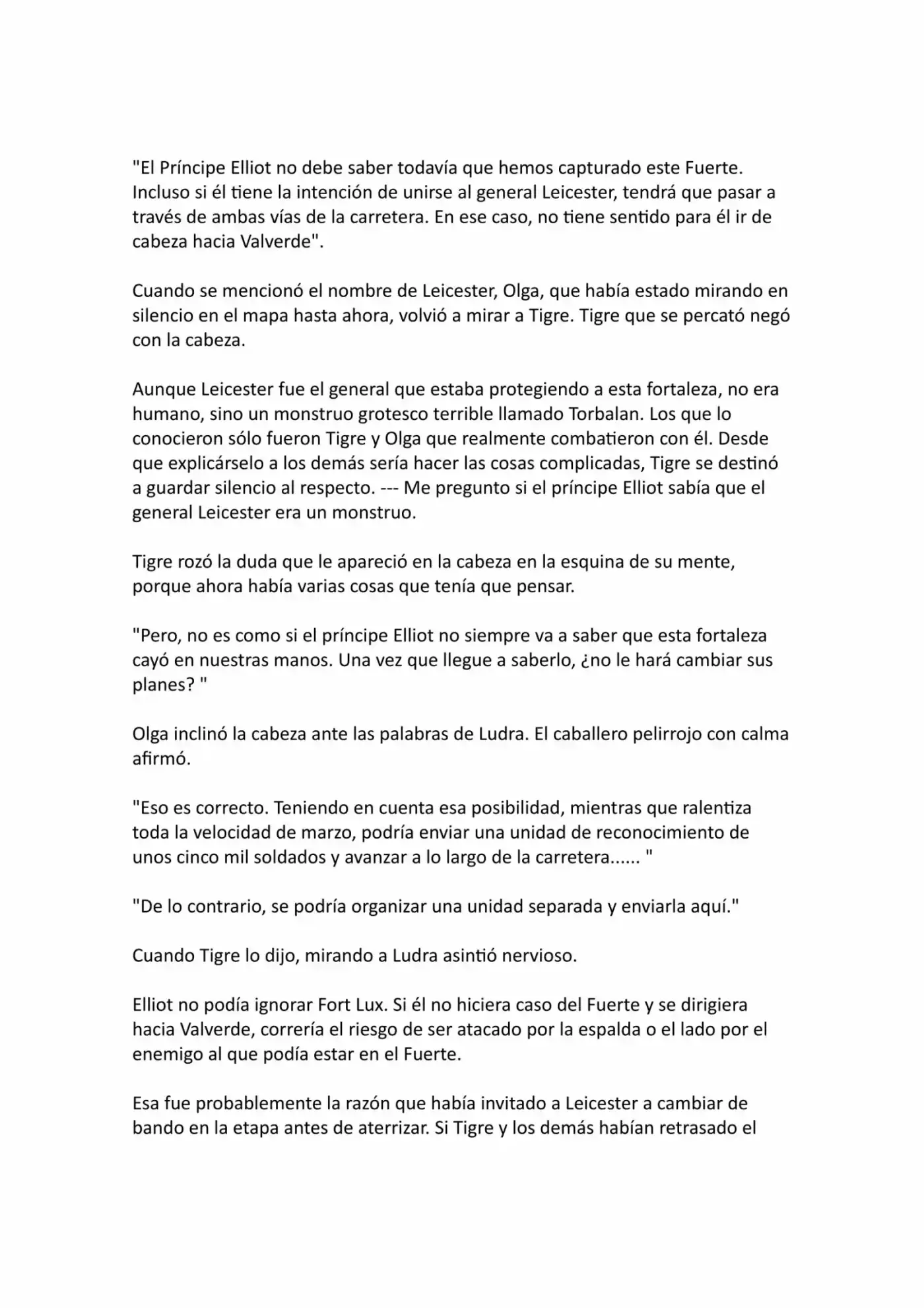 "El Príncipe Elliot no debe saber todavía que hemos capturado este Fuerte. Incluso si él tiene la intención de unirse al general Leicester, tendrá que pasar a través de ambas vías de la carretera. En ese caso, no tiene sentido para él ir de cabeza hacia Valverde".

Cuando se mencionó el nombre de Leicester, Olga, que había estado mirando en silencio en el mapa hasta ahora, volvió a mirar a Tigre. Tigre que se percató negó con la cabeza.

Aunque Leicester fue el general que estaba protegiendo a esta fortaleza, no era humano, sino un monstruo grotesco terrible llamado Torbalan. Los que lo conocieron sólo fueron Tigre y Olga que realmente combatieron con él. Desde que explicárselo a los demás sería hacer las cosas complicadas, Tigre se destinó a guardar silencio al respecto. --- Me pregunto si el príncipe Elliot sabía que el general Leicester era un monstruo.

Tigre rozó la duda que le apareció en la cabeza en la esquina de su mente, porque ahora había varias cosas que tenía que pensar.

"Pero, no es como si el príncipe Elliot no siempre va a saber que esta fortaleza cayó en nuestras manos. Una vez que llegue a saberlo, ¿no le hará cambiar sus planes? "

Olga inclinó la cabeza ante las palabras de Ludra. El caballero pelirrojo con calma afirmó.

"Eso es correcto. Teniendo en cuenta esa posibilidad, mientras que ralentiza toda la velocidad de marzo, podría enviar una unidad de reconocimiento de unos cinco mil soldados y avanzar a lo largo de la carretera...... "

"De lo contrario, se podría organizar una unidad separada y enviarla aquí."

Cuando Tigre lo dijo, mirando a Ludra asintió nervioso.

Elliot no podía ignorar Fort Lux. Si él no hiciera caso del Fuerte y se dirigiera hacia Valverde, correría el riesgo de ser atacado por la espalda o el lado por el enemigo al que podía estar en el Fuerte.

Esa fue probablemente la razón que había invitado a Leicester a cambiar de bando en la etapa antes de aterrizar. Si Tigre y los demás habían retrasado el